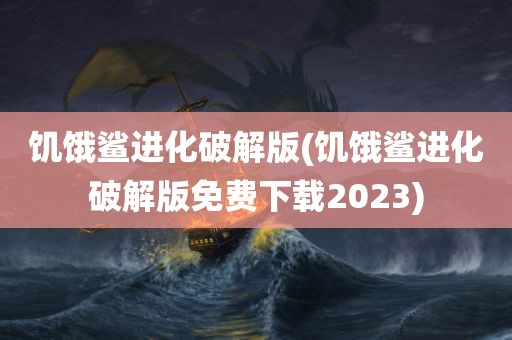 饥饿鲨进化破解版(饥饿鲨进化破解版免费下载2023)